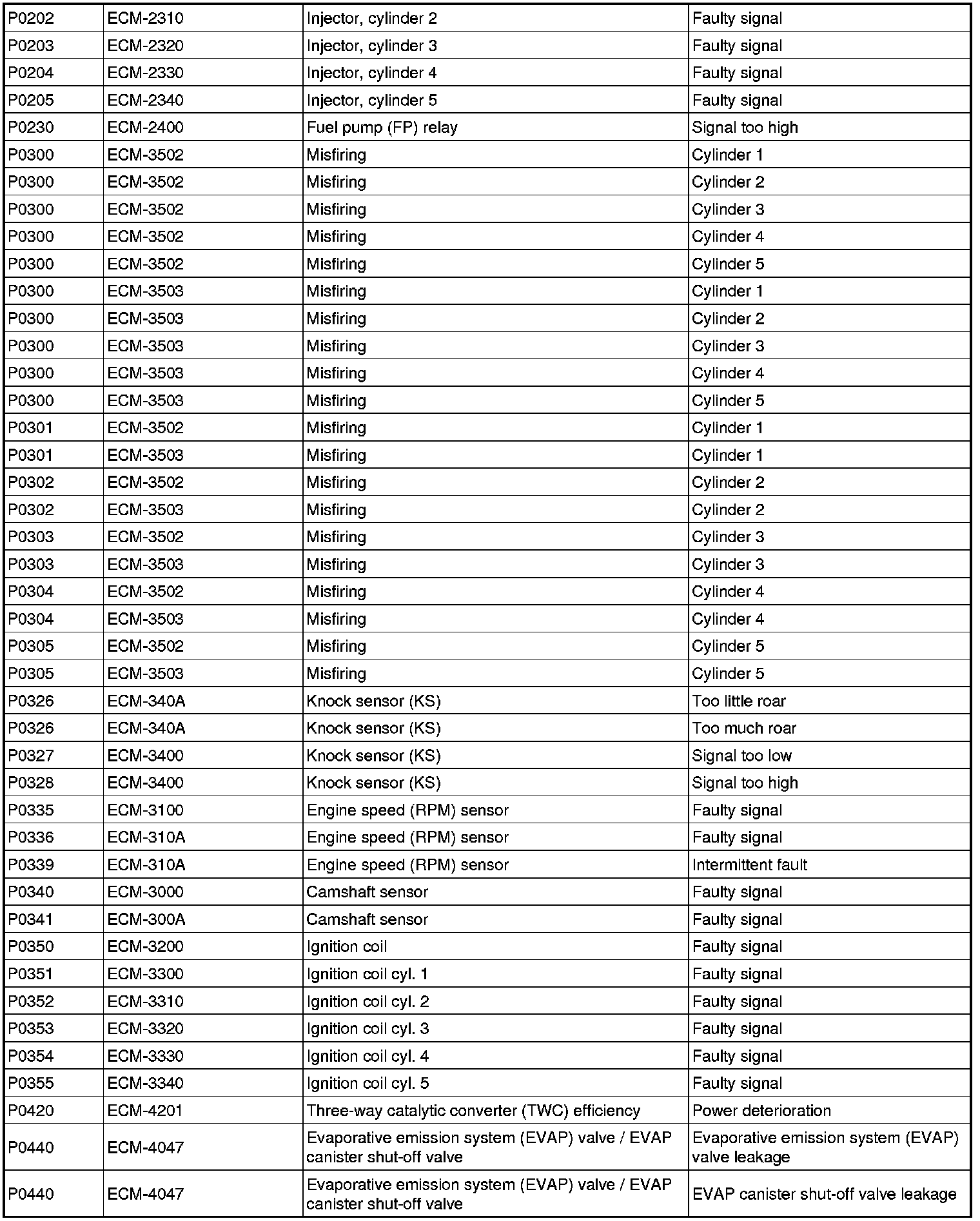 | | | | |
|---|---|---|---|
| P0202 | ECM-2310 | Injector, cylinder 2 | Faulty signal |
| P0203 | ECM-2320 | Injector, cylinder 3 | Faulty signal |
| P0204 | ECM-2330 | Injector, cylinder 4 | Faulty signal |
| P0205 | ECM-2340 | Injector, cylinder 5 | Faulty signal |
| P0230 | ECM-2400 | Fuel pump (FP) relay | Signal too high |
| P0300 | ECM-3502 | Misfiring | Cylinder 1 |
| P0300 | ECM-3502 | Misfiring | Cylinder 2 |
| P0300 | ECM-3502 | Misfiring | Cylinder 3 |
| P0300 | ECM-3502 | Misfiring | Cylinder 4 |
| P0300 | ECM-3502 | Misfiring | Cylinder 5 |
| P0300 | ECM-3503 | Misfiring | Cylinder 1 |
| P0300 | ECM-3503 | Misfiring | Cylinder 2 |
| P0300 | ECM-3503 | Misfiring | Cylinder 3 |
| P0300 | ECM-3503 | Misfiring | Cylinder 4 |
| P0300 | ECM-3503 | Misfiring | Cylinder 5 |
| P0301 | ECM-3502 | Misfiring | Cylinder 1 |
| P0301 | ECM-3503 | Misfiring | Cylinder 1 |
| P0302 | ECM-3502 | Misfiring | Cylinder 2 |
| P0302 | ECM-3503 | Misfiring | Cylinder 2 |
| P0303 | ECM-3502 | Misfiring | Cylinder 3 |
| P0303 | ECM-3503 | Misfiring | Cylinder 3 |
| P0304 | ECM-3502 | Misfiring | Cylinder 4 |
| P0304 | ECM-3503 | Misfiring | Cylinder 4 |
| P0305 | ECM-3502 | Misfiring | Cylinder 5 |
| P0305 | ECM-3503 | Misfiring | Cylinder 5 |
| P0326 | ECM-340A | Knock sensor (KS) | Too little roar |
| P0326 | ECM-340A | Knock sensor (KS) | Too much roar |
| P0327 | ECM-3400 | Knock sensor (KS) | Signal too low |
| P0328 | ECM-3400 | Knock sensor (KS) | Signal too high |
| P0335 | ECM-3100 | Engine speed (RPM) sensor | Faulty signal |
| P0336 | ECM-310A | Engine speed (RPM) sensor | Faulty signal |
| P0339 | ECM-310A | Engine speed (RPM) sensor | Intermittent fault |
| P0340 | ECM-3000 | Camshaft sensor | Faulty signal |
| P0341 | ECM-300A | Camshaft sensor | Faulty signal |
| P0350 | ECM-3200 | Ignition coil | Faulty signal |
| P0351 | ECM-3300 | Ignition coil cyl. 1 | Faulty signal |
| P0352 | ECM-3310 | Ignition coil cyl. 2 | Faulty signal |
| P0353 | ECM-3320 | Ignition coil cyl. 3 | Faulty signal |
| P0354 | ECM-3330 | Ignition coil cyl. 4 | Faulty signal |
| P0355 | ECM-3340 | Ignition coil cyl. 5 | Faulty signal |
| P0420 | ECM-4201 | Three-way catalytic converter (TWC) efficiency | Power deterioration |
| P0440 | ECM-4047 | Evaporative emission system (EVAP) valve / EVAP canister shut-off valve | Evaporative emission system (EVAP) valve leakage |
| P0440 | ECM-4047 | Evaporative emission system (EVAP) valve / EVAP canister shut-off valve | EVAP canister shut-off valve leakage |